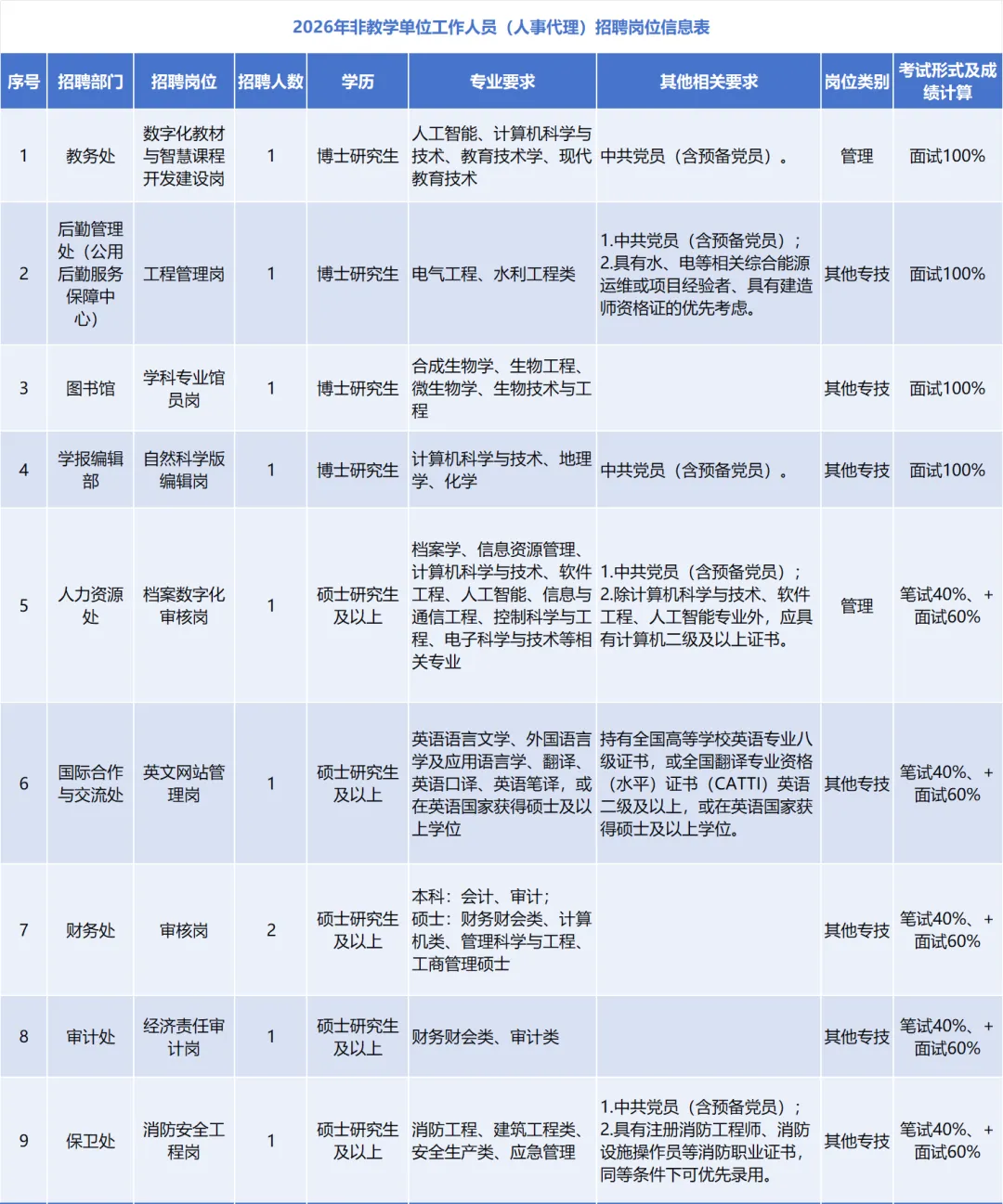 2026年非教学单位工作人员（人事代理）招聘岗位信息表

| 序号 | 招聘部门 | 招聘岗位 | 招聘人数 | 学历 | 专业要求 | 其他相关要求 | 岗位类别 | 考试形式及成绩计算 |
|---|---|---|---|---|---|---|---|---|
| 1 | 教务处 | 数字化教材与智慧课程开发建设岗 | 1 | 博士研究生 | 人工智能、计算机科学与技术、教育技术学、现代教育技术 | 中共党员（含预备党员）。 | 管理 | 面试100% |
| 2 | 后勤管理处（公用后勤服务保障中心） | 工程管理岗 | 1 | 博士研究生 | 电气工程、水利工程类 | 1.中共党员（含预备党员）；2.具有水、电等相关综合能源运维或项目经验者、具有建造师资格证的优先考虑。 | 其他专技 | 面试100% |
| 3 | 图书馆 | 学科专业馆员岗 | 1 | 博士研究生 | 合成生物学、生物工程、微生物学、生物技术与工程 | | 其他专技 | 面试100% |
| 4 | 学报编辑部 | 自然科学版编辑岗 | 1 | 博士研究生 | 计算机科学与技术、地理学、化学 | 中共党员（含预备党员）。 | 其他专技 | 面试100% |
| 5 | 人力资源处 | 档案数字化审核岗 | 1 | 硕士研究生及以上 | 档案学、信息资源管理、计算机科学与技术、软件工程、人工智能、信息与通信工程、控制科学与工程、电子科学与技术等相关专业 | 1.中共党员（含预备党员）；2.除计算机科学与技术、软件工程、人工智能专业外，应具有计算机二级及以上证书。 | 管理 | 笔试40%、+面试60% |
| 6 | 国际合作与交流处 | 英文网站管理岗 | 1 | 硕士研究生及以上 | 英语语言文学、外国语言学及应用语言学、翻译、英语口译、英语笔译，或在英语国家获得硕士及以上学位 | 持有全国高等学校英语专业八级证书，或全国翻译专业资格（水平）证书（CATTI）英语二级及以上，或在英语国家获得硕士及以上学位。 | 其他专技 | 笔试40%、+面试60% |
| 7 | 财务处 | 审核岗 | 2 | 硕士研究生及以上 | 本科：会计、审计；硕士：财务财会类、计算机类、管理科学与工程、工商管理硕士 | | 其他专技 | 笔试40%、+面试60% |
| 8 | 审计处 | 经济责任审计岗 | 1 | 硕士研究生及以上 | 财务财会类、审计类 | | 其他专技 | 笔试40%、+面试60% |
| 9 | 保卫处 | 消防安全工程岗 | 1 | 硕士研究生及以上 | 消防工程、建筑工程类、安全生产类、应急管理 | 1.中共党员（含预备党员）；2.具有注册消防工程师、消防设施操作员等消防职业证书，同等条件下可优先录用。 | 其他专技 | 笔试40%、+面试60% |